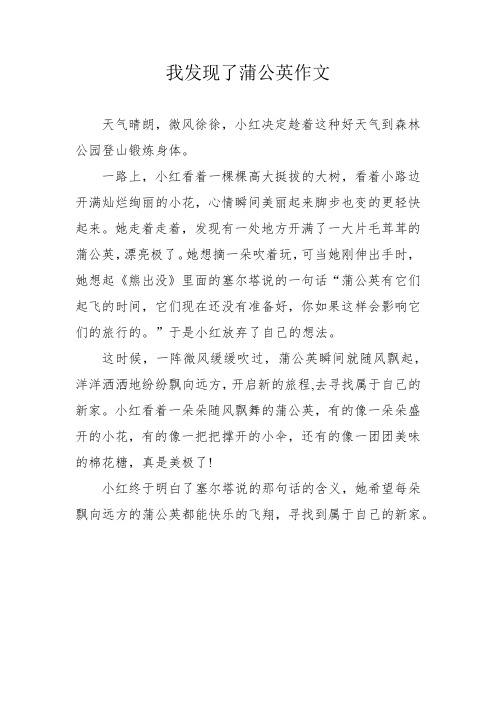 我发现了蒲公英作文

天气晴朗，微风徐徐，小红决定趁着这种好天气到森林公园登山锻炼身体。

一路上，小红看着一棵棵高大挺拔的大树，看着小路边开满灿烂绚丽的小花，心情瞬间美丽起来脚步也变的更轻快起来。她走着走着，发现有一处地方开满了一大片毛茸茸的蒲公英，漂亮极了。她想摘一朵吹着玩，可当她刚伸出手时，她想起《熊出没》里面的塞尔塔说的一句话“蒲公英有它们起飞的时间，它们现在还没有准备好，你如果这样会影响它们的旅行的。”于是小红放弃了自己的想法。

这时候，一阵微风缓缓吹过，蒲公英瞬间就随风飘起，洋洋洒洒地纷纷飘向远方，开启新的旅程,去寻找属于自己的新家。小红看着一朵朵随风飘舞的蒲公英，有的像一朵朵盛开的小花，有的像一把把撑开的小伞，还有的像一团团美味的棉花糖，真是美极了!

小红终于明白了塞尔塔说的那句话的含义，她希望每朵飘向远方的蒲公英都能快乐的飞翔，寻找到属于自己的新家。